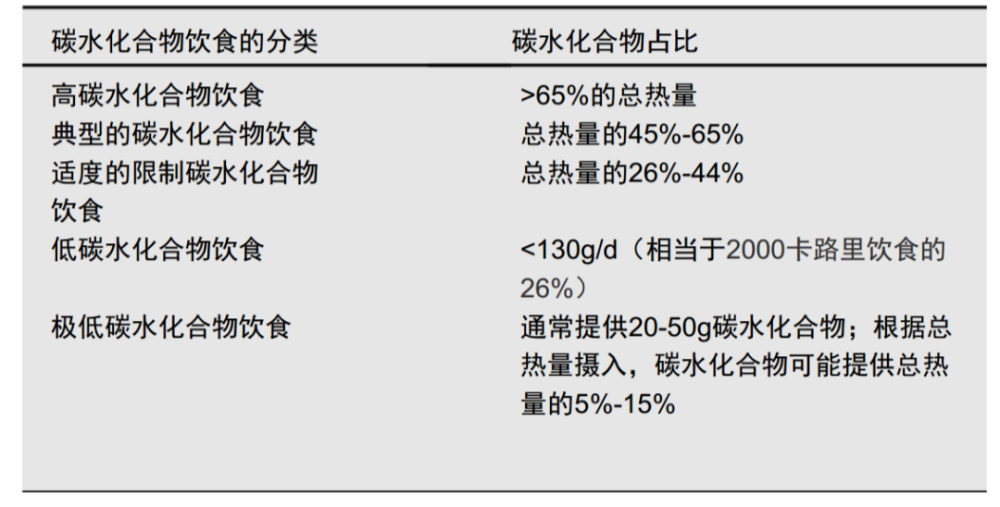 | 碳水化合物饮食的分类 | 碳水化合物占比 |
|---|---|
| 高碳水化合物饮食 | >65%的总热量 |
| 典型的碳水化合物饮食 | 总热量的45%-65% |
| 适度的限制碳水化合物饮食 | 总热量的26%-44% |
| 低碳水化合物饮食 | <130g/d（相当于2000卡路里饮食的26%） |
| 极低碳水化合物饮食 | 通常提供20-50g碳水化合物；根据总热量摄入，碳水化合物可能提供总热量的5%-15% |